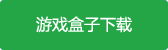 游戏盒子下载